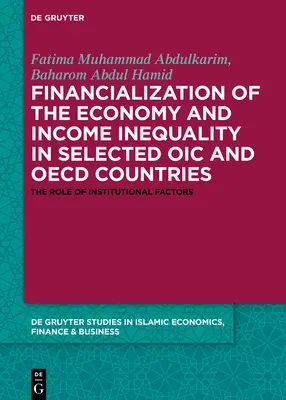 DE GRUYTER

Fatima Muhammad Abdulkarim, Baharom Abdul Hamid

FINANCIALIZATION OF THE ECONOMY AND INCOME INEQUALITY IN SELECTED OIC AND OECD COUNTRIES

THE ROLE OF INSTITUTIONAL FACTORS

DE GRUYTER STUDIES IN ISLAMIC ECONOMICS, FINANCE & BUSINESS

DE G